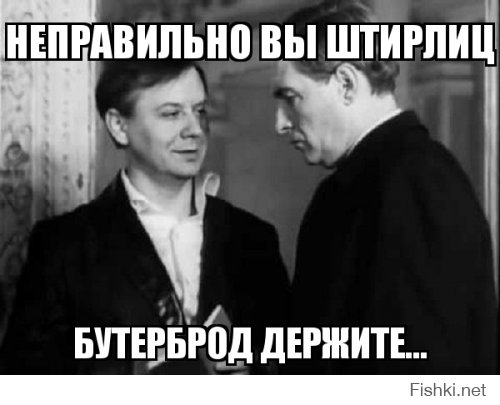 НЕПРАВИЛЬНО ВЫ ШТИРЛИЦ

БУТЕРБРОД ДЕРЖИТЕ...

Fishki.net